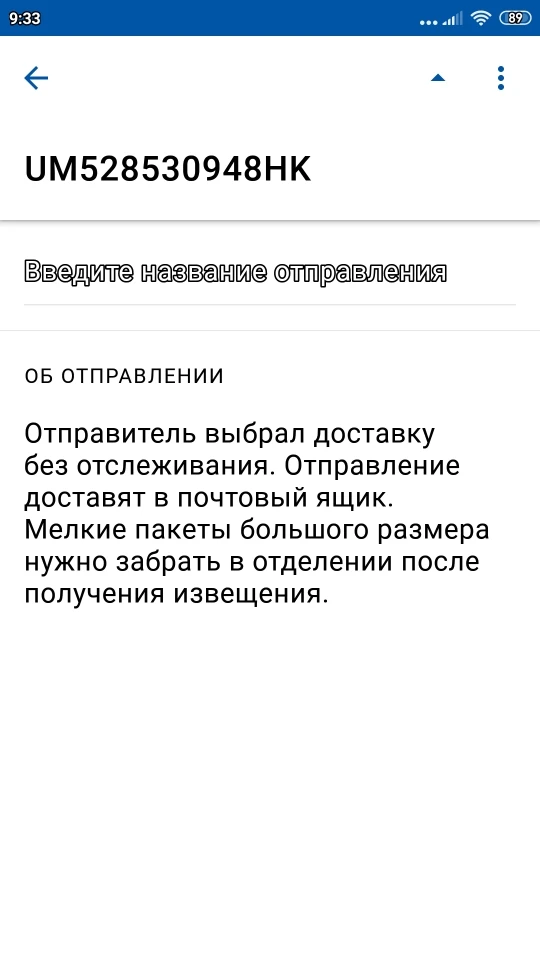 9:33 89

UM528530948HK

Введите название отправления

ОБ ОТПРАВЛЕНИИ

Отправитель выбрал доставку без отслеживания. Отправление доставят в почтовый ящик. Мелкие пакеты большого размера нужно забрать в отделении после получения извещения.